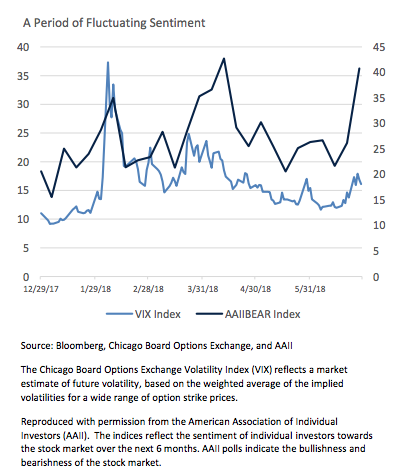 A Period of Fluctuating Sentiment

40
35
30
25
20
15
10
5
0

45
40
35
30
25
20
15
10
5
0

12/29/17
1/29/18
2/28/18
3/31/18
4/30/18
5/31/18

VIX Index
AAIIBEAR Index

Source: Bloomberg, Chicago Board Options Exchange, and AAII

The Chicago Board Options Exchange Volatility Index (VIX) reflects a market estimate of future volatility, based on the weighted average of the implied volatilities for a wide range of option strike prices.

Reproduced with permission from the American Association of Individual Investors (AAII). The indices reflect the sentiment of individual investors towards the stock market over the next 6 months. AAII polls indicate the bullishness and bearishness of the stock market.